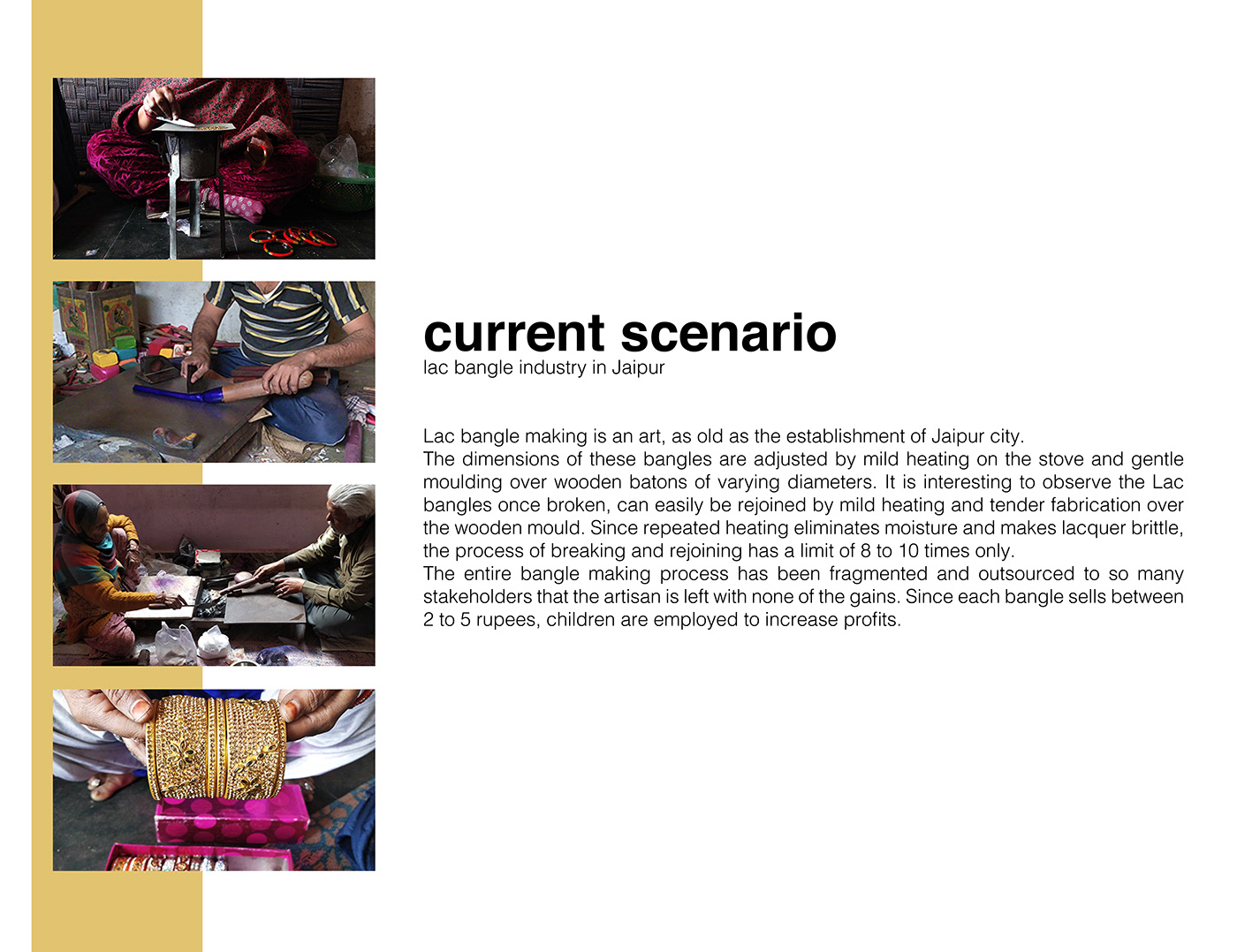 current scenario
lac bangle industry in Jaipur

Lac bangle making is an art, as old as the establishment of Jaipur city.

The dimensions of these bangles are adjusted by mild heating on the stove and gentle moulding over wooden batons of varying diameters. It is interesting to observe the Lac bangles once broken, can easily be rejoined by mild heating and tender fabrication over the wooden mould. Since repeated heating eliminates moisture and makes lacquer brittle, the process of breaking and rejoining has a limit of 8 to 10 times only.

The entire bangle making process has been fragmented and outsourced to so many stakeholders that the artisan is left with none of the gains. Since each bangle sells between 2 to 5 rupees, children are employed to increase profits.